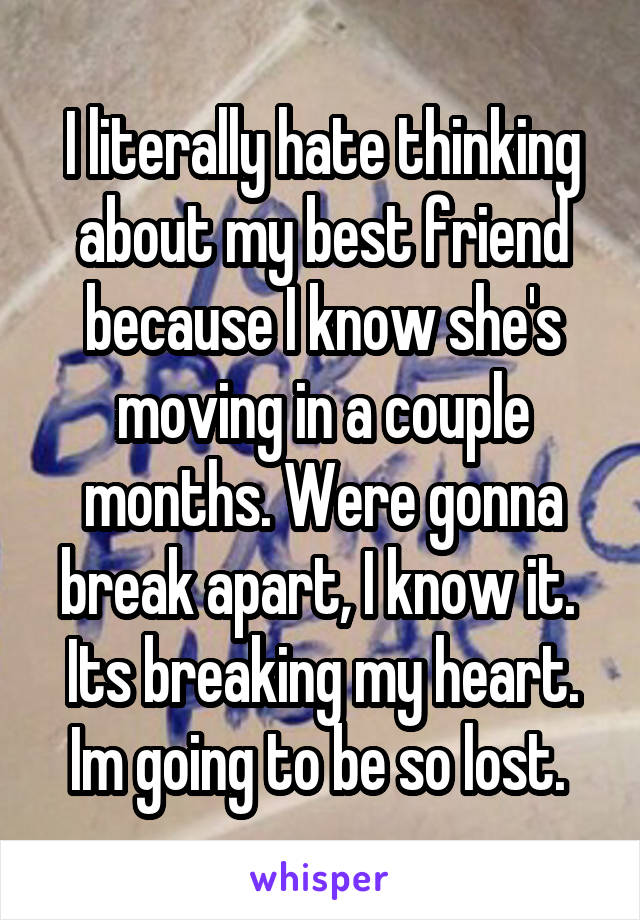 I literally hate thinking about my best friend because I know she's moving in a couple months. Were gonna break apart, I know it. Its breaking my heart. Im going to be so lost.

whisper